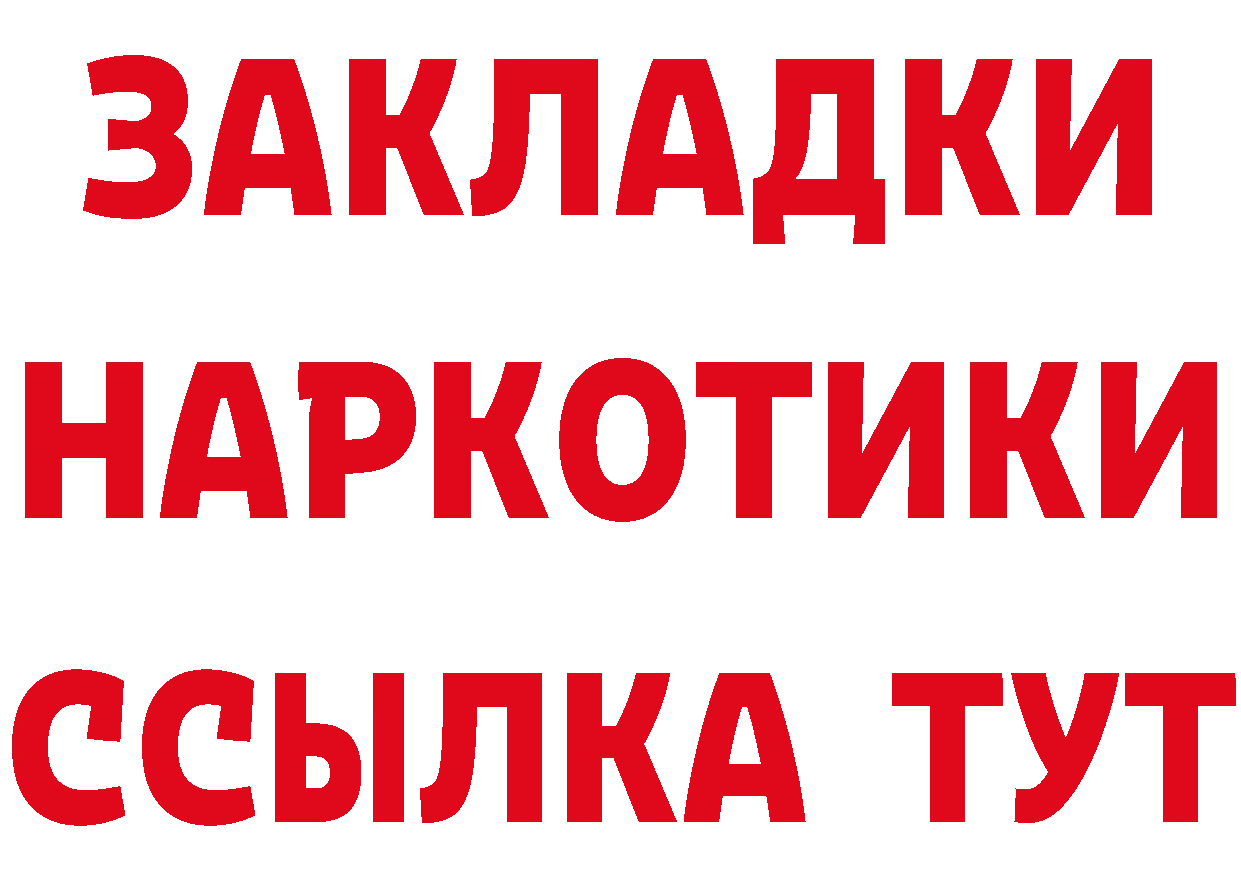 ЗАКЛАДКИ
НАРКОТИКИ
ССЫЛКА ТУТ